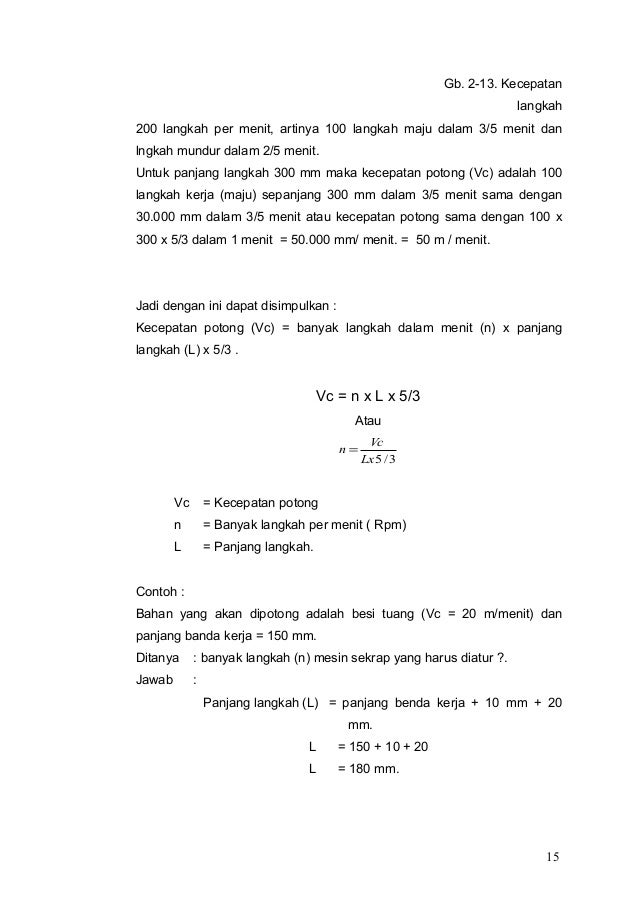 Gb. 2-13. Kecepatan langkah

200 langkah per menit, artinya 100 langkah maju dalam 3/5 menit dan lngkah mundur dalam 2/5 menit.

Untuk panjang langkah 300 mm maka kecepatan potong (Vc) adalah 100 langkah kerja (maju) sepanjang 300 mm dalam 3/5 menit sama dengan 30.000 mm dalam 3/5 menit atau kecepatan potong sama dengan 100 x 300 x 5/3 dalam 1 menit = 50.000 mm/ menit. = 50 m / menit.

Jadi dengan ini dapat disimpulkan :

Kecepatan potong (Vc) = banyak langkah dalam menit (n) x panjang langkah (L) x 5/3 .

Vc = n x L x 5/3

Atau

$n = \frac{Vc}{Lx5/3}$

Vc = Kecepatan potong

n = Banyak langkah per menit ( Rpm)

L = Panjang langkah.

Contoh :

Bahan yang akan dipotong adalah besi tuang (Vc = 20 m/menit) dan panjang banda kerja = 150 mm.

Ditanya : banyak langkah (n) mesin sekrap yang harus diatur ?.

Jawab :

Panjang langkah (L) = panjang benda kerja + 10 mm + 20 mm.

L = 150 + 10 + 20

L = 180 mm.

15